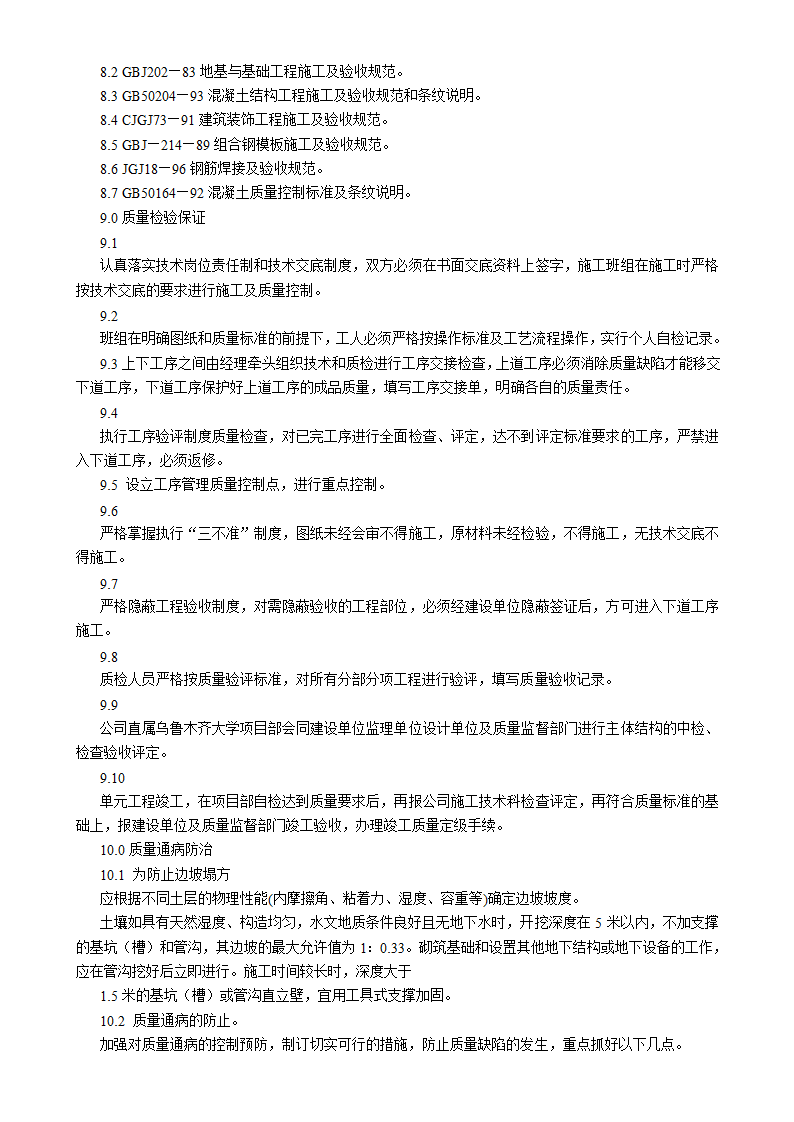 8.2 GBJ202－83 地基与基础工程施工及验收规范。

8.3 GB50204－93 混凝土结构工程施工及验收规范和条纹说明。

8.4 CJGJ73－91 建筑装饰工程施工及验收规范。

8.5 GBJ－214－89 组合钢模板施工及验收规范。

8.6 JGJ18－96 钢筋焊接及验收规范。

8.7 GB50164－92 混凝土质量控制标准及条纹说明。

9.0 质量检验保证

9.1

认真落实技术岗位责任制和技术交底制度，双方必须在书面交底资料上签字，施工班组在施工时严格按技术交底的要求进行施工及质量控制。

9.2

班组在明确图纸和质量标准的前提下，工人必须严格按操作标准及工艺流程操作，实行个人自检记录。

9.3 上下工序之间由经理牵头组织技术和质检进行工序交接检查，上道工序必须消除质量缺陷才能移交下道工序，下道工序保护好上道工序的成品质量，填写工序交接单，明确各自的质量责任。

9.4

执行工序验评制度质量检查，对已完工序进行全面检查、评定，达不到评定标准要求的工序，严禁进入下道工序，必须返修。

9.5 设立工序管理质量控制点，进行重点控制。

9.6

严格掌握执行“三不准”制度，图纸未经会审不得施工，原材料未经检验，不得施工，无技术交底不得施工。

9.7

严格隐蔽工程验收制度，对需隐蔽验收的工程部位，必须经建设单位隐蔽签证后，方可进入下道工序施工。

9.8

质检人员严格按质量验评标准，对所有分部分项工程进行验评，填写质量验收记录。

9.9

公司直属乌鲁木齐大学项目部会同建设单位监理单位设计单位及质量监督部门进行主体结构的中检、检查验收评定。

9.10

单元工程竣工，在项目部自检达到质量要求后，再报公司施工技术科检查评定，再符合质量标准的基础上，报建设单位及质量监督部门竣工验收，办理竣工质量定级手续。

10.0 质量通病防治

10.1 为防止边坡塌方

应根据不同土层的物理性能(内摩擦角、粘着力、湿度、容重等)确定边坡坡度。

土壤如具有天然湿度、构造均匀，水文地质条件良好且无地下水时，开挖深度在 5 米以内，不加支撑的基坑（槽）和管沟，其边坡的最大允许值为 1：0.33。砌筑基础和设置其他地下结构或地下设备的工作，应在管沟挖好后立即进行。施工时间较长时，深度大于

1.5 米的基坑（槽）或管沟直立壁，宜用工具式支撑加固。

10.2 质量通病的防止。

加强对质量通病的控制预防，制订切实可行的措施，防止质量缺陷的发生，重点抓好以下几点。